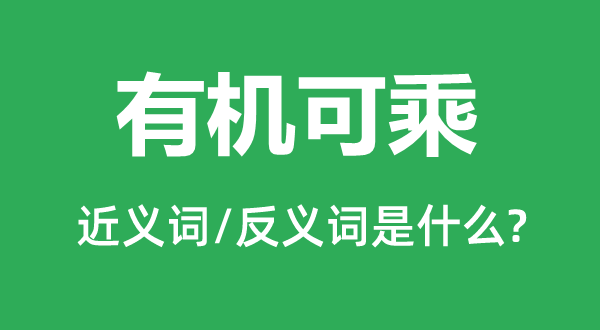 有机可乘

近义词/反义词是什么?